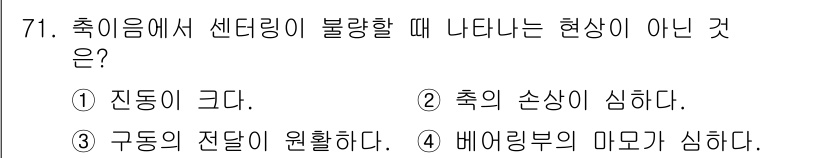 71. 축이음에서 센터링이 불량할 때 나타나는 현상이 아닌 것은?

① 진동이 크다.
② 축의 손상이 심하다.
③ 구동의 전달이 원활하다.
④ 베어링부의 마모가 심하다.